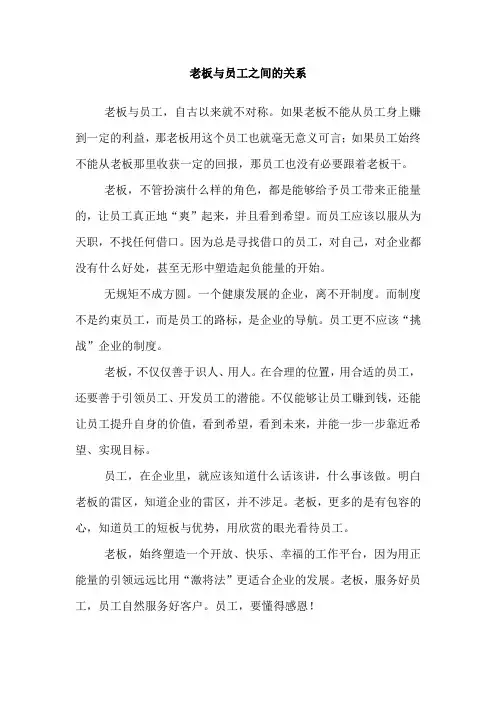 老板与员工之间的关系

老板与员工，自古以来就不对称。如果老板不能从员工身上赚到一定的利益，那老板用这个员工也就毫无意义可言；如果员工始终不能从老板那里收获一定的回报，那员工也没有必要跟着老板干。

老板，不管扮演什么样的角色，都是能够给予员工带来正能量的，让员工真正地“爽”起来，并且看到希望。而员工应该以服从为天职，不找任何借口。因为总是寻找借口的员工，对自己，对企业都没有什么好处，甚至无形中塑造起负能量的开始。

无规矩不成方圆。一个健康发展的企业，离不开制度。而制度不是约束员工，而是员工的路标，是企业的导航。员工更不应该“挑战”企业的制度。

老板，不仅仅善于识人、用人。在合理的位置，用合适的员工，还要善于引领员工、开发员工的潜能。不仅能够让员工赚到钱，还能让员工提升自身的价值，看到希望，看到未来，并能一步一步靠近希望、实现目标。

员工，在企业里，就应该知道什么话该讲，什么事该做。明白老板的雷区，知道企业的雷区，并不涉足。老板，更多的是有包容的心，知道员工的短板与优势，用欣赏的眼光看待员工。

老板，始终塑造一个开放、快乐、幸福的工作平台，因为用正能量的引领远远比用“激将法”更适合企业的发展。老板，服务好员工，员工自然服务好客户。员工，要懂得感恩！